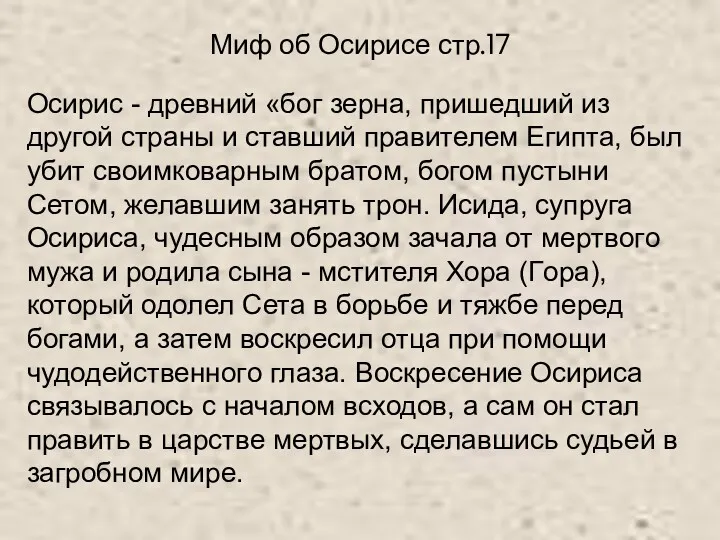 Миф об Осирисе стр.17

Осирис - древний «бог зерна, пришедший из другой страны и ставший правителем Египта, был убит своимковарным братом, богом пустыни Сетом, желавшим занять трон. Исида, супруга Осириса, чудесным образом зачала от мертвого мужа и родила сына - мстителя Хора (Гора), который одолел Сета в борьбе и тяжбе перед богами, а затем воскресил отца при помощи чудодейственного глаза. Воскресение Осириса связывалось с началом всходов, а сам он стал править в царстве мертвых, сделавшись судьей в загробном мире.